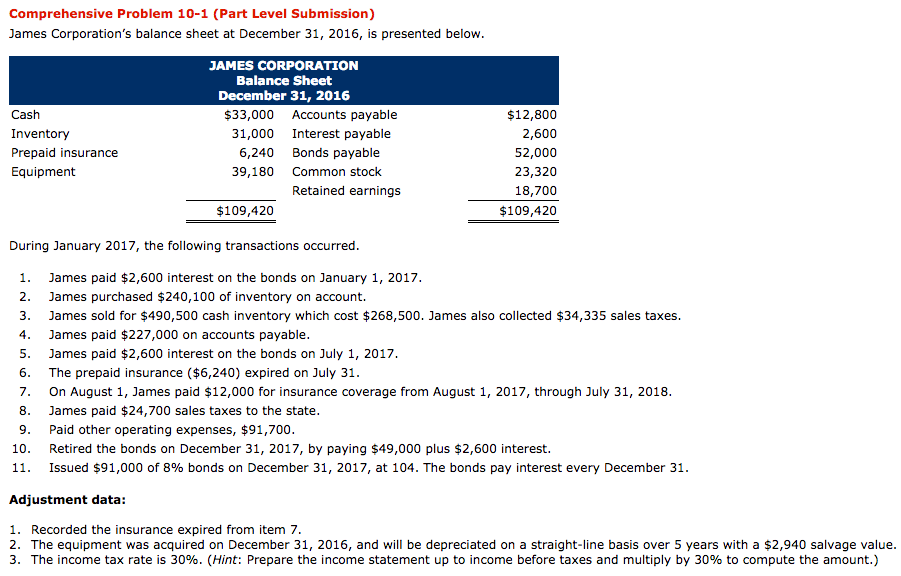 Comprehensive Problem 10-1 (Part Level Submission)

James Corporation's balance sheet at December 31, 2016, is presented below.

JAMES CORPORATION
Balance Sheet
December 31, 2016

| | | | |
|---|---|---|---|
| Cash | $33,000 | Accounts payable | $12,800 |
| Inventory | 31,000 | Interest payable | 2,600 |
| Prepaid insurance | 6,240 | Bonds payable | 52,000 |
| Equipment | 39,180 | Common stock | 23,320 |
| | | Retained earnings | 18,700 |
| | $109,420 | | $109,420 |

During January 2017, the following transactions occurred.

1. James paid $2,600 interest on the bonds on January 1, 2017.
2. James purchased $240,100 of inventory on account.
3. James sold for $490,500 cash inventory which cost $268,500. James also collected $34,335 sales taxes.
4. James paid $227,000 on accounts payable.
5. James paid $2,600 interest on the bonds on July 1, 2017.
6. The prepaid insurance ($6,240) expired on July 31.
7. On August 1, James paid $12,000 for insurance coverage from August 1, 2017, through July 31, 2018.
8. James paid $24,700 sales taxes to the state.
9. Paid other operating expenses, $91,700.
10. Retired the bonds on December 31, 2017, by paying $49,000 plus $2,600 interest.
11. Issued $91,000 of 8% bonds on December 31, 2017, at 104. The bonds pay interest every December 31.

Adjustment data:

1. Recorded the insurance expired from item 7.
2. The equipment was acquired on December 31, 2016, and will be depreciated on a straight-line basis over 5 years with a $2,940 salvage value.
3. The income tax rate is 30%. (Hint: Prepare the income statement up to income before taxes and multiply by 30% to compute the amount.)